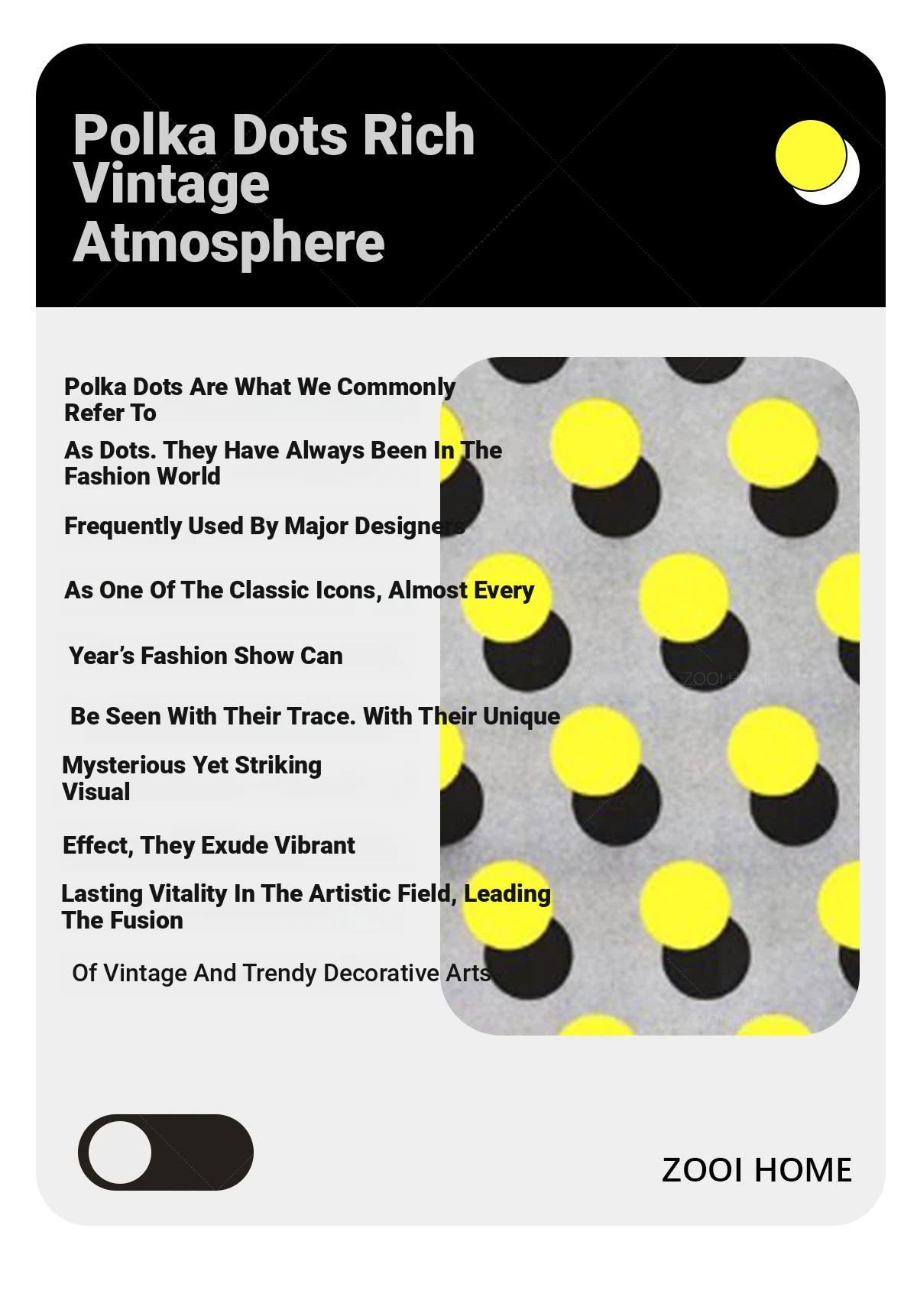 Polka Dots Rich Vintage Atmosphere

Polka Dots Are What We Commonly Refer To

As Dots. They Have Always Been In The Fashion World

Frequently Used By Major Designers

As One Of The Classic Icons, Almost Every

Year's Fashion Show Can

Be Seen With Their Trace. With Their Unique

Mysterious Yet Striking Visual

Effect, They Exude Vibrant

Lasting Vitality In The Artistic Field, Leading The Fusion

Of Vintage And Trendy Decorative Arts

ZOOI HOME

ZOOI HOME